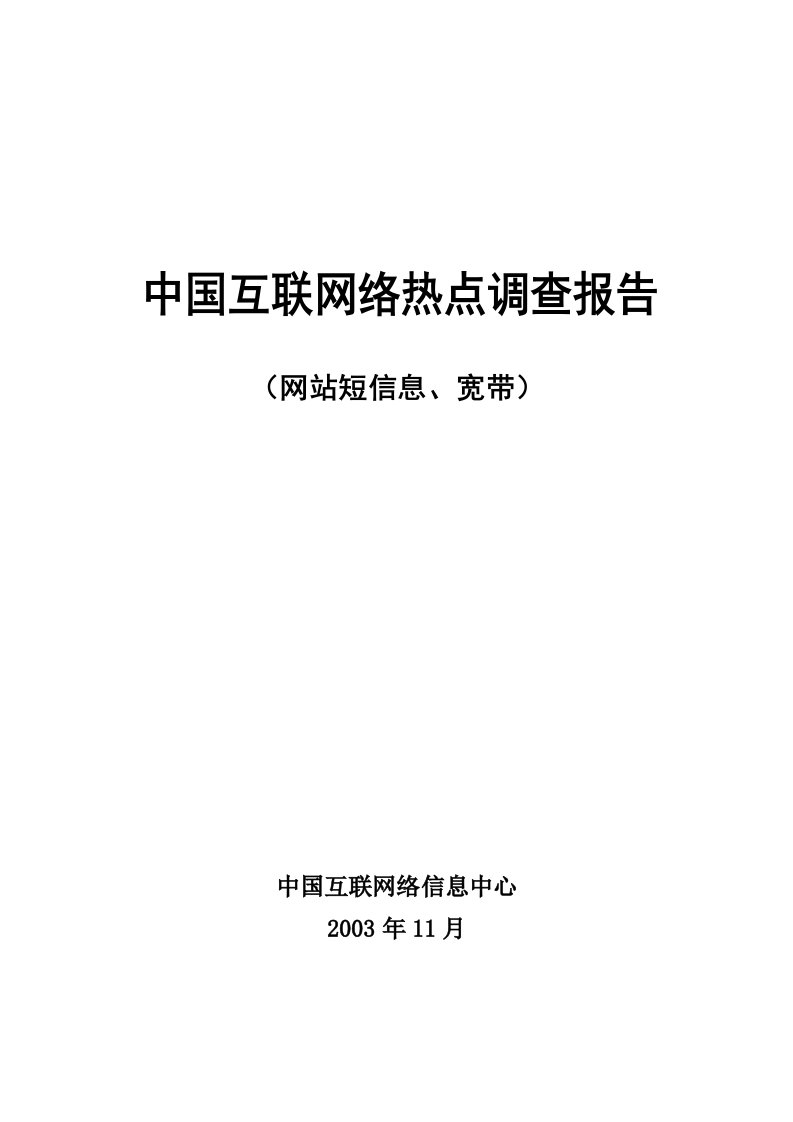 中国互联网络热点调查报告

（网站短信息、宽带）

中国互联网络信息中心
2003 年 11 月